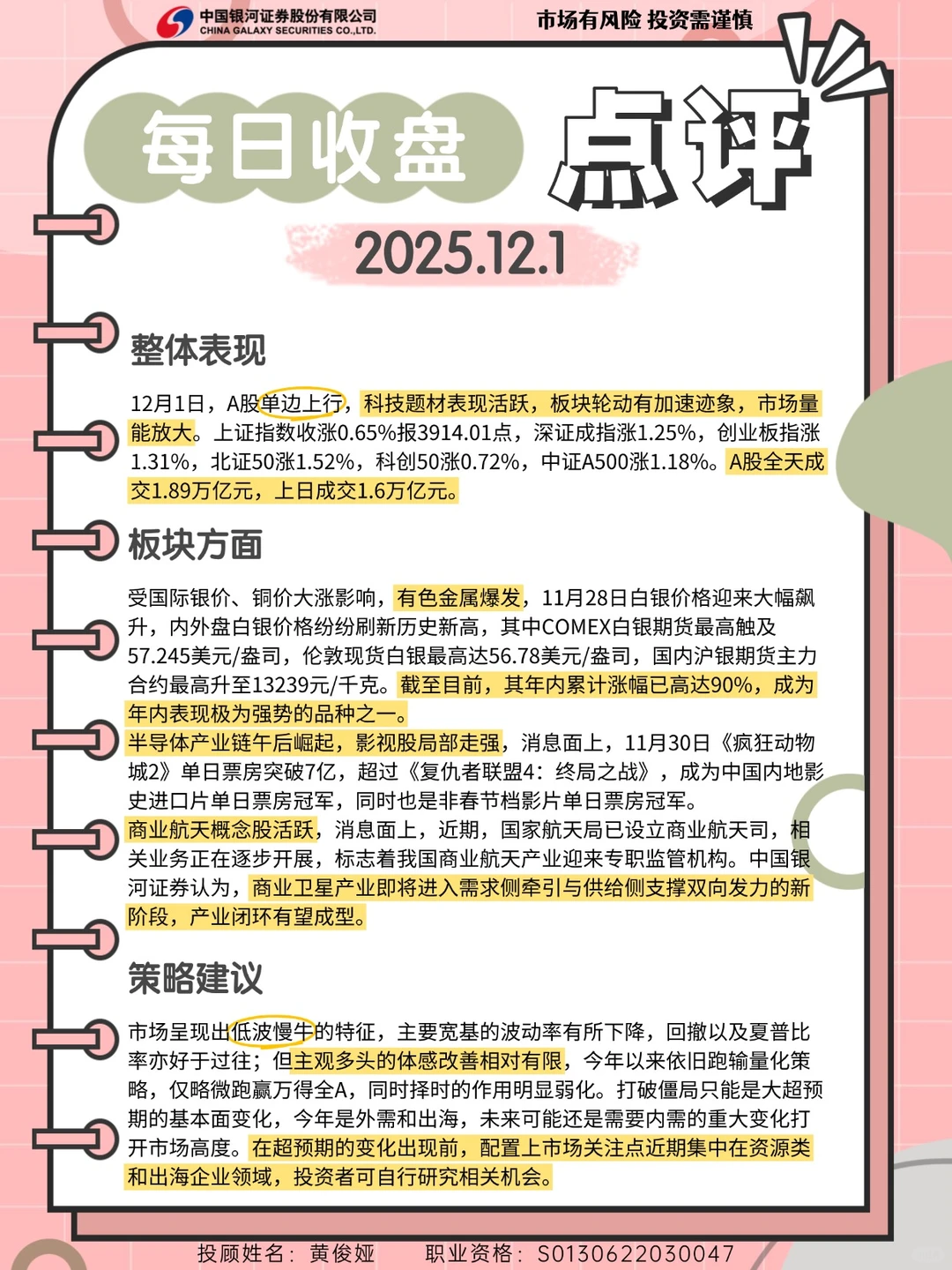 中国银河证券股份有限公司
CHINA GALAXY SECURITIES CO.,LTD.

市场有风险 投资需谨慎

每日收盘 点评

2025.12.1

整体表现

12月1日，A股单边上行，科技题材表现活跃，板块轮动有加速迹象，市场量能放大。上证指数收涨0.65%报3914.01点，深证成指涨1.25%，创业板指涨1.31%，北证50涨1.52%，科创50涨0.72%，中证A500涨1.18%。A股全天成交1.89万亿元，上日成交1.6万亿元。

板块方面

受国际银价、铜价大涨影响，有色金属爆发，11月28日白银价格迎来大幅飙升，内外盘白银价格纷纷刷新历史新高，其中COMEX白银期货最高触及57.245美元/盎司，伦敦现货白银最高达56.78美元/盎司，国内沪银期货主力合约最高升至13239元/千克。截至目前，其年内累计涨幅已高达90%，成为年内表现极为强势的品种之一。
半导体产业链午后崛起，影视股局部走强，消息面上，11月30日《疯狂动物城2》单日票房突破7亿，超过《复仇者联盟4：终局之战》，成为中国内地影史进口片单日票房冠军，同时也是非春节档影片单日票房冠军。
商业航天概念股活跃，消息面上，近期，国家航天局已设立商业航天司，相关业务正在逐步开展，标志着我国商业航天产业迎来专职监管机构。中国银河证券认为，商业卫星产业即将进入需求侧牵引与供给侧支撑双向发力的新阶段，产业闭环有望成型。

策略建议

市场呈现出低波慢牛的特征，主要宽基的波动率有所下降，回撤以及夏普比率亦好于过往；但主观多头的体感改善相对有限，今年以来依旧跑输量化策略，仅略微跑赢万得全A，同时择时的作用明显弱化。打破僵局只能是大超预期的基本面变化，今年是外需和出海，未来可能还是需要内需的重大变化打开市场高度。在超预期的变化出现前，配置上市场关注点近期集中在资源类和出海企业领域，投资者可自行研究相关机会。

投顾姓名：黄俊娅　　职业资格：S0130622030047